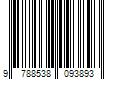 9 788538 093893